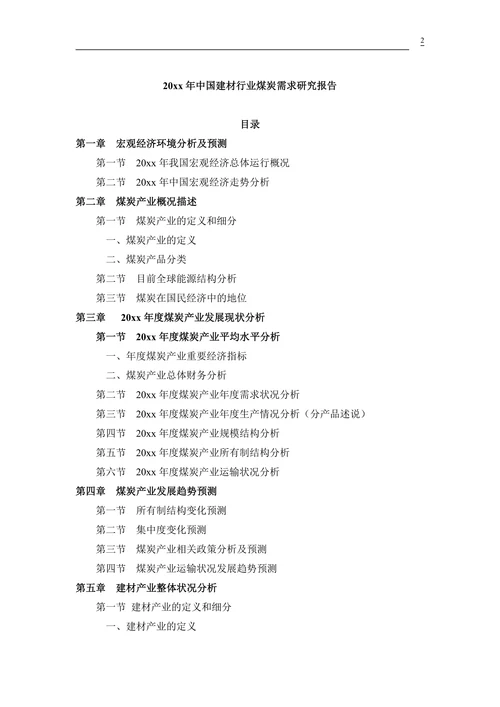 2

20xx 年中国建材行业煤炭需求研究报告

目录

第一章　宏观经济环境分析及预测

第一节　20xx 年我国宏观经济总体运行概况

第二节　20xx 年中国宏观经济走势分析

第二章　煤炭产业概况描述

第一节　煤炭产业的定义和细分

一、煤炭产业的定义

二、煤炭产品分类

第二节　目前全球能源结构分析

第三节　煤炭在国民经济中的地位

第三章　20xx 年度煤炭产业发展现状分析

第一节　20xx 年度煤炭产业平均水平分析

一、年度煤炭产业重要经济指标

二、煤炭产业总体财务分析

第二节　20xx 年度煤炭产业年度需求状况分析

第三节　20xx 年度煤炭产业年度生产情况分析（分产品述说）

第四节　20xx 年度煤炭产业规模结构分析

第五节　20xx 年度煤炭产业所有制结构分析

第六节　20xx 年度煤炭产业运输状况分析

第四章　煤炭产业发展趋势预测

第一节　所有制结构变化预测

第二节　集中度变化预测

第三节　煤炭产业相关政策分析及预测

第四节　煤炭产业运输状况发展趋势预测

第五章　建材产业整体状况分析

第一节　建材产业的定义和细分

一、建材产业的定义